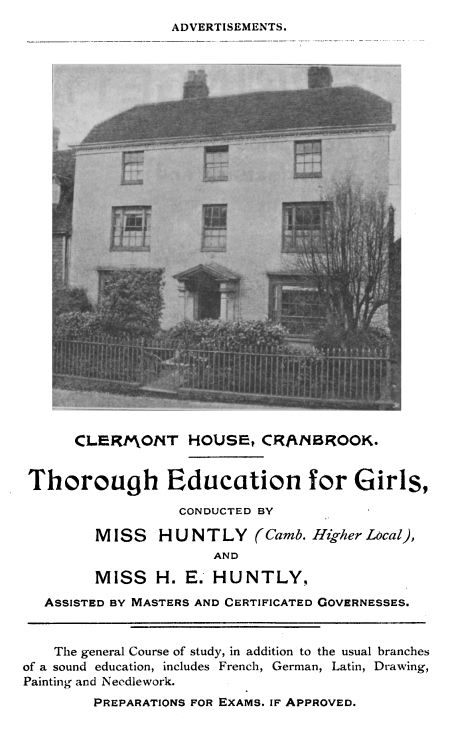 ADVERTISEMENTS.

CLERMONT HOUSE, CRANBROOK.

Thorough Education for Girls,

CONDUCTED BY

MISS HUNTLY (Camb. Higher Local),

AND

MISS H. E. HUNTLY,

ASSISTED BY MASTERS AND CERTIFICATED GOVERNESSES.

The general Course of study, in addition to the usual branches of a sound education, includes French, German, Latin, Drawing, Painting and Needlework.

PREPARATIONS FOR EXAMS. IF APPROVED.